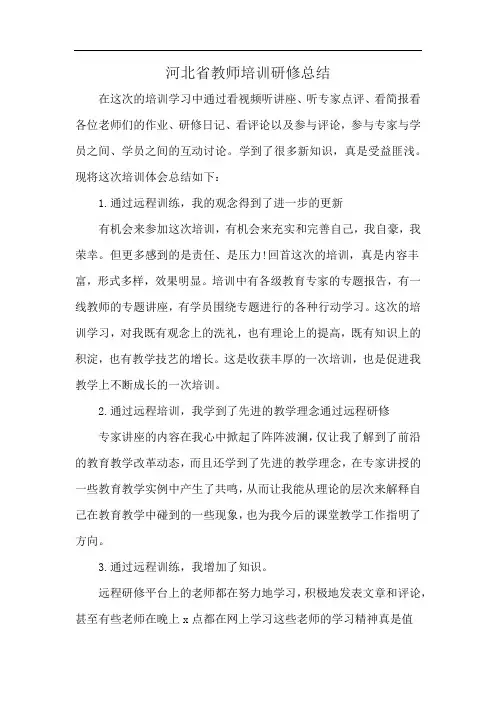 河北省教师培训研修总结

在这次的培训学习中通过看视频听讲座、听专家点评、看简报看各位老师们的作业、研修日记、看评论以及参与评论，参与专家与学员之间、学员之间的互动讨论。学到了很多新知识，真是受益匪浅。现将这次培训体会总结如下：

1.通过远程训练，我的观念得到了进一步的更新

有机会来参加这次培训，有机会来充实和完善自己，我自豪，我荣幸。但更多感到的是责任、是压力!回首这次的培训，真是内容丰富，形式多样，效果明显。培训中有各级教育专家的专题报告，有一线教师的专题讲座，有学员围绕专题进行的各种行动学习。这次的培训学习，对我既有观念上的洗礼，也有理论上的提高，既有知识上的积淀，也有教学技艺的增长。这是收获丰厚的一次培训，也是促进我教学上不断成长的一次培训。

2.通过远程培训，我学到了先进的教学理念通过远程研修

专家讲座的内容在我心中掀起了阵阵波澜，仅让我了解到了前沿的教育教学改革动态，而且还学到了先进的教学理念，在专家讲授的一些教育教学实例中产生了共鸣，从而让我能从理论的层次来解释自己在教育教学中碰到的一些现象，也为我今后的课堂教学工作指明了方向。

3.通过远程训练，我增加了知识。

远程研修平台上的老师都在努力地学习，积极地发表文章和评论，甚至有些老师在晚上 x 点都在网上学习这些老师的学习精神真是值